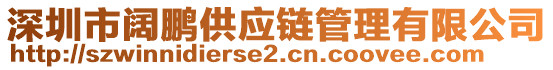 深圳市阔鹏供应链管理有限公司
http://szwinnidierse2.cn.coovee.com